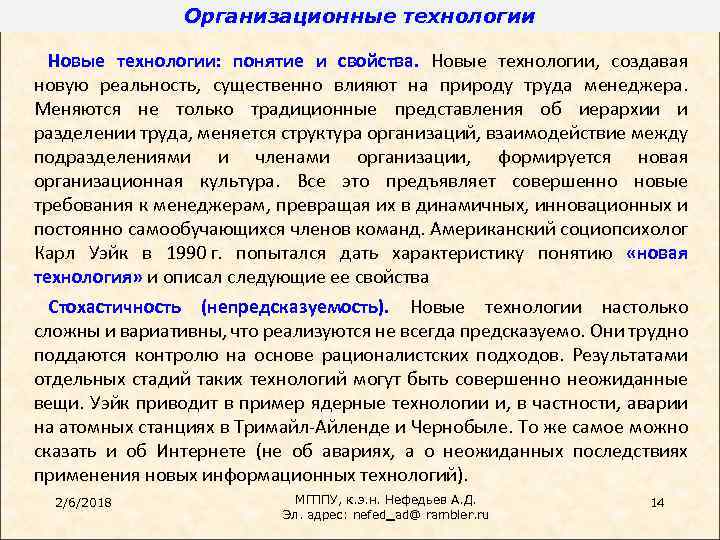 Организационные технологии

Новые технологии: понятие и свойства. Новые технологии, создавая новую реальность, существенно влияют на природу труда менеджера. Меняются не только традиционные представления об иерархии и разделении труда, меняется структура организаций, взаимодействие между подразделениями и членами организации, формируется новая организационная культура. Все это предъявляет совершенно новые требования к менеджерам, превращая их в динамичных, инновационных и постоянно самообучающихся членов команд. Американский социопсихолог Карл Уэйк в 1990 г. попытался дать характеристику понятию «новая технология» и описал следующие ее свойства

Стохастичность (непредсказуемость). Новые технологии настолько сложны и вариативны, что реализуются не всегда предсказуемо. Они трудно поддаются контролю на основе рационалистских подходов. Результатами отдельных стадий таких технологий могут быть совершенно неожиданные вещи. Уэйк приводит в пример ядерные технологии и, в частности, аварии на атомных станциях в Тримайл-Айленде и Чернобыле. То же самое можно сказать и об Интернете (не об авариях, а о неожиданных последствиях применения новых информационных технологий).

2/6/2018

МГППУ, к.э.н. Нефедьев А.Д.
Эл. адрес: nefed_ad@ rambler.ru

14